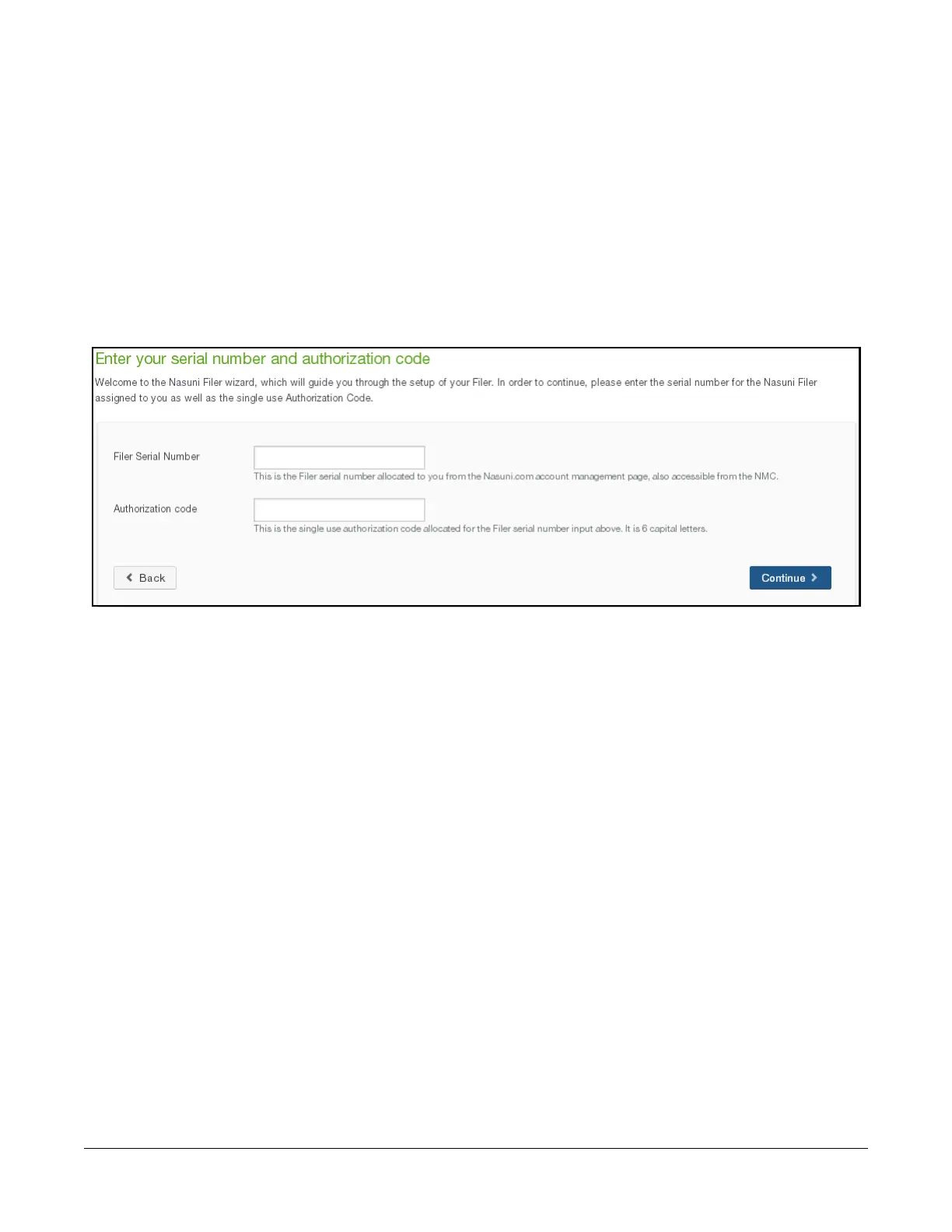 Enter your serial number and authorization code

Welcome to the Nasuni Filer wizard, which will guide you through the setup of your Filer. In order to continue, please enter the serial number for the Nasuni Filer assigned to you as well as the single use Authorization Code.

Filer Serial Number

This is the Filer serial number allocated to you from the Nasuni.com account management page, also accessible from the NMC.

Authorization code

This is the single use authorization code allocated for the Filer serial number input above. It is 6 capital letters.

Back

Continue